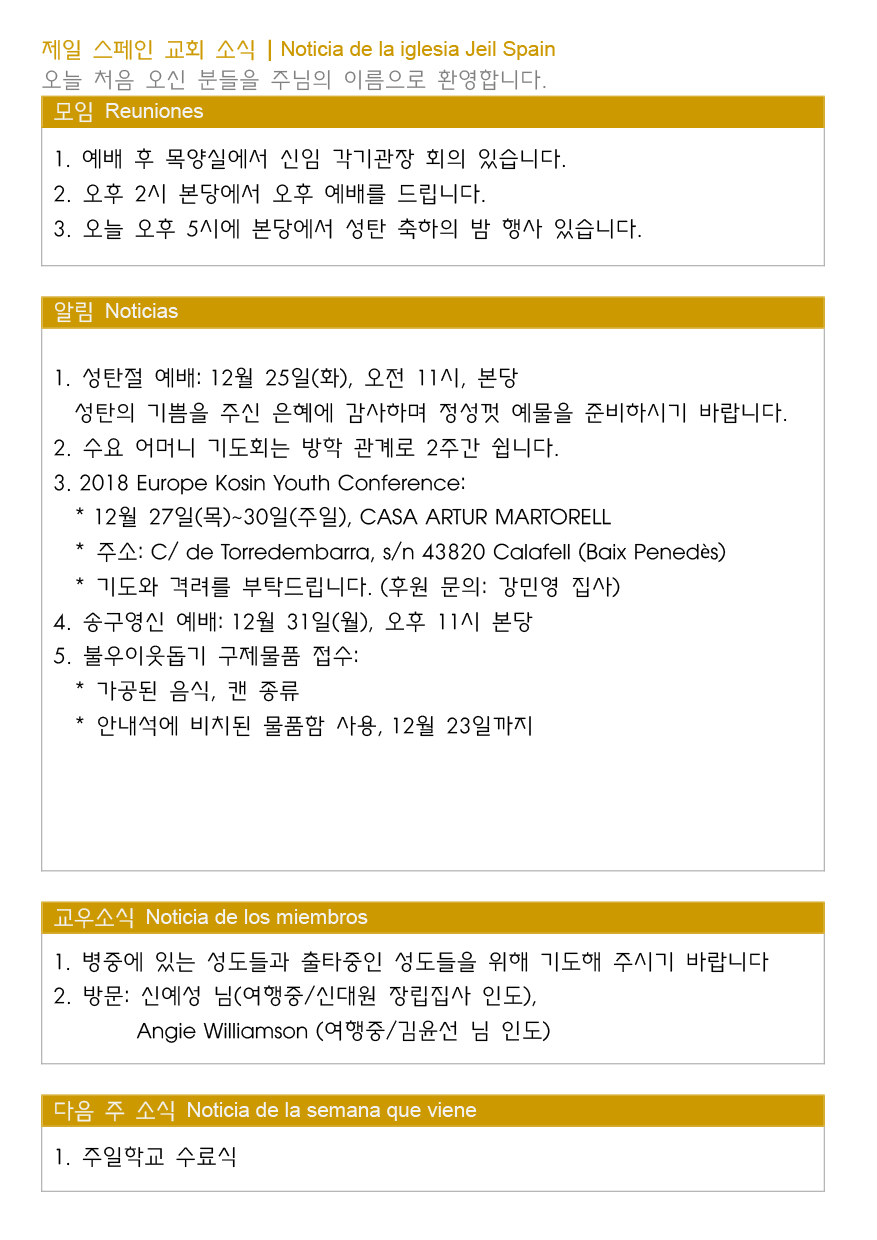 제일 스페인 교회 소식 | Noticia de la iglesia Jeil Spain
오늘 처음 오신 분들을 주님의 이름으로 환영합니다.

모임 Reuniones

1. 예배 후 목양실에서 신임 각기관장 회의 있습니다.
2. 오후 2시 본당에서 오후 예배를 드립니다.
3. 오늘 오후 5시에 본당에서 성탄 축하의 밤 행사 있습니다.

알림 Noticias

1. 성탄절 예배: 12월 25일(화), 오전 11시, 본당
성탄의 기쁨을 주신 은혜에 감사하며 정성껏 예물을 준비하시기 바랍니다.
2. 수요 어머니 기도회는 방학 관계로 2주간 쉽니다.
3. 2018 Europe Kosin Youth Conference:
* 12월 27일(목)~30일(주일), CASA ARTUR MARTORELL
* 주소: C/ de Torredembarra, s/n 43820 Calafell (Baix Penedès)
* 기도와 격려를 부탁드립니다. (후원 문의: 강민영 집사)
4. 송구영신 예배: 12월 31일(월), 오후 11시 본당
5. 불우이웃돕기 구제물품 접수:
* 가공된 음식, 캔 종류
* 안내석에 비치된 물품함 사용, 12월 23일까지

교우소식 Noticia de los miembros

1. 병중에 있는 성도들과 출타중인 성도들을 위해 기도해 주시기 바랍니다
2. 방문: 신예성 님(여행중/신대원 장립집사 인도),
Angie Williamson (여행중/김윤선 님 인도)

다음 주 소식 Noticia de la semana que viene

1. 주일학교 수료식